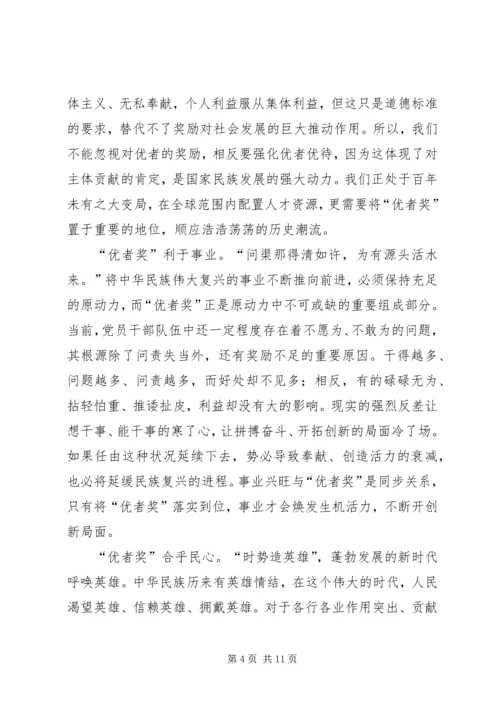 体主义、无私奉献，个人利益服从集体利益，但这只是道德标准的要求，替代不了奖励对社会发展的巨大推动作用。所以，我们不能忽视对优者的奖励，相反要强化优者优待，因为这体现了对主体贡献的肯定，是国家民族发展的强大动力。我们正处于百年未有之大变局，在全球范围内配置人才资源，更需要将“优者奖”置于重要的地位，顺应浩浩荡荡的历史潮流。

“优者奖”利于事业。“问渠那得清如许，为有源头活水来。”将中华民族伟大复兴的事业不断推向前进，必须保持充足的原动力，而“优者奖”正是原动力中不可或缺的重要组成部分。当前，党员干部队伍中还一定程度存在着不愿为、不敢为的问题，其根源除了问责失当外，还有奖励不足的重要原因。干得越多、问题越多、问责越多，而好处却不见多；相反，有的碌碌无为、拈轻怕重、推诿扯皮，利益却没有大的影响。现实的强烈反差让想干事、能干事的寒了心，让拼搏奋斗、开拓创新的局面冷了场。如果任由这种状况延续下去，势必导致奉献、创造活力的衰减，也必将延缓民族复兴的进程。事业兴旺与“优者奖”是同步关系，只有将“优者奖”落实到位，事业才会焕发生机活力，不断开创新局面。

“优者奖”合乎民心。“时势造英雄”，蓬勃发展的新时代呼唤英雄。中华民族历来有英雄情结，在这个伟大的时代，人民渴望英雄、信赖英雄、拥戴英雄。对于各行各业作用突出、贡献

第 4 页 共 11 页